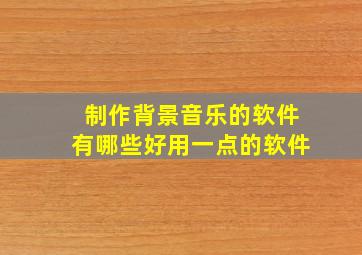 制作背景音乐的软件
有哪些好用一点的软件